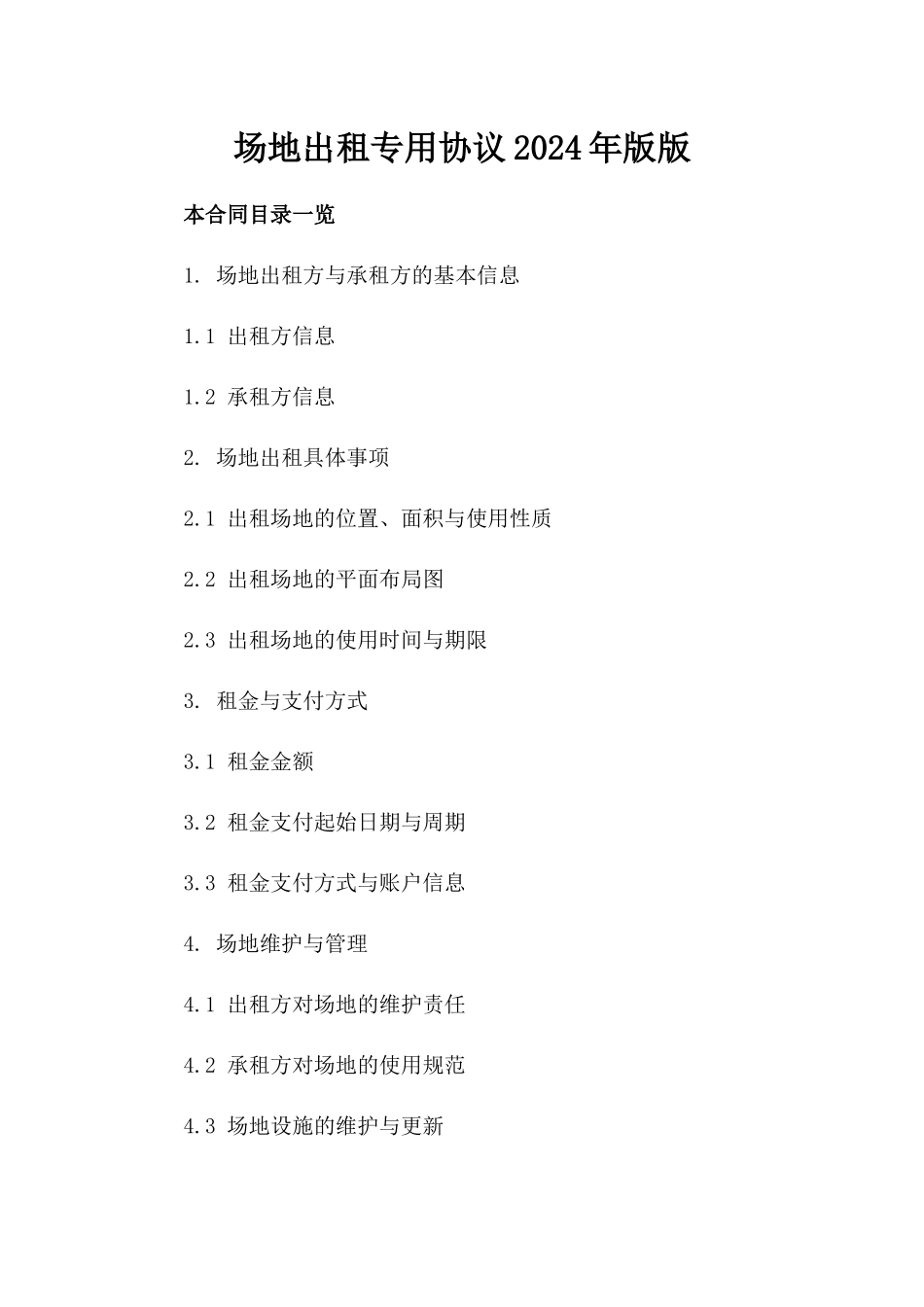 场地出租专用协议2024年版版

本合同目录一览

1. 场地出租方与承租方的基本信息

1.1 出租方信息

1.2 承租方信息

2. 场地出租具体事项

2.1 出租场地的位置、面积与使用性质

2.2 出租场地的平面布局图

2.3 出租场地的使用时间与期限

3. 租金与支付方式

3.1 租金金额

3.2 租金支付起始日期与周期

3.3 租金支付方式与账户信息

4. 场地维护与管理

4.1 出租方对场地的维护责任

4.2 承租方对场地的使用规范

4.3 场地设施的维护与更新